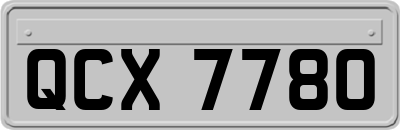 QCX 7780